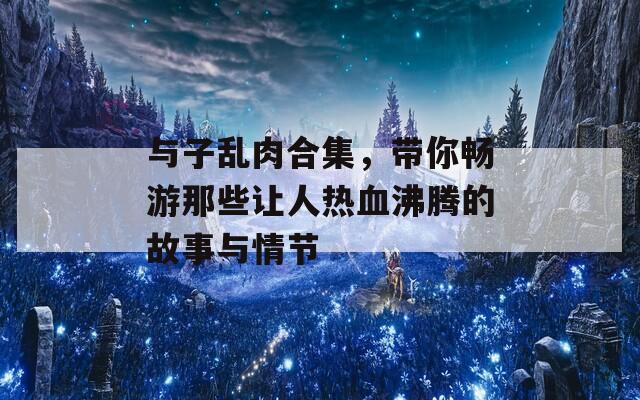 与子乱肉合集，带你畅游那些让人热血沸腾的故事与情节